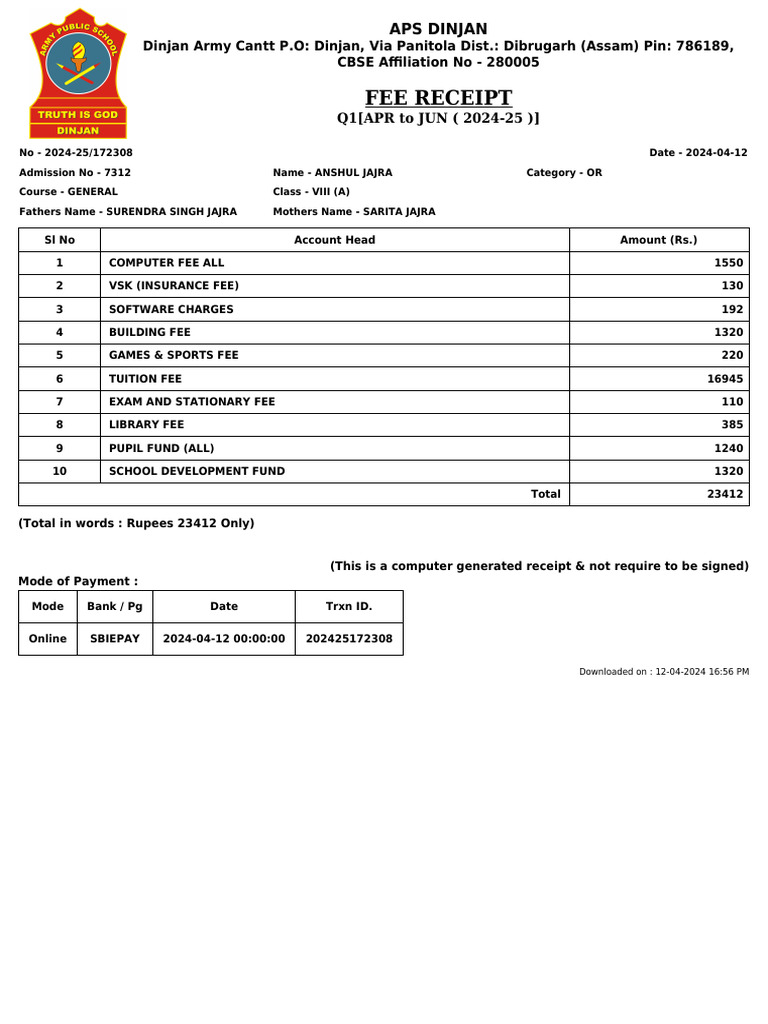 ARMY PUBLIC SCHOOL
TRUTH IS GOD
DINJAN

APS DINJAN
Dinjan Army Cantt P.O: Dinjan, Via Panitola Dist.: Dibrugarh (Assam) Pin: 786189, CBSE Affiliation No - 280005

FEE RECEIPT
Q1[APR to JUN ( 2024-25 )]

No - 2024-25/172308
Date - 2024-04-12

Admission No - 7312
Name - ANSHUL JAJRA
Category - OR
Course - GENERAL
Class - VIII (A)
Fathers Name - SURENDRA SINGH JAJRA
Mothers Name - SARITA JAJRA

| Sl No | Account Head | Amount (Rs.) |
|---|---|---|
| 1 | COMPUTER FEE ALL | 1550 |
| 2 | VSK (INSURANCE FEE) | 130 |
| 3 | SOFTWARE CHARGES | 192 |
| 4 | BUILDING FEE | 1320 |
| 5 | GAMES & SPORTS FEE | 220 |
| 6 | TUITION FEE | 16945 |
| 7 | EXAM AND STATIONARY FEE | 110 |
| 8 | LIBRARY FEE | 385 |
| 9 | PUPIL FUND (ALL) | 1240 |
| 10 | SCHOOL DEVELOPMENT FUND | 1320 |
| | Total | 23412 |

(Total in words : Rupees 23412 Only)

(This is a computer generated receipt & not require to be signed)

Mode of Payment :

| Mode | Bank / Pg | Date | Trxn ID. |
|---|---|---|---|
| Online | SBIEPAY | 2024-04-12 00:00:00 | 202425172308 |

Downloaded on : 12-04-2024 16:56 PM